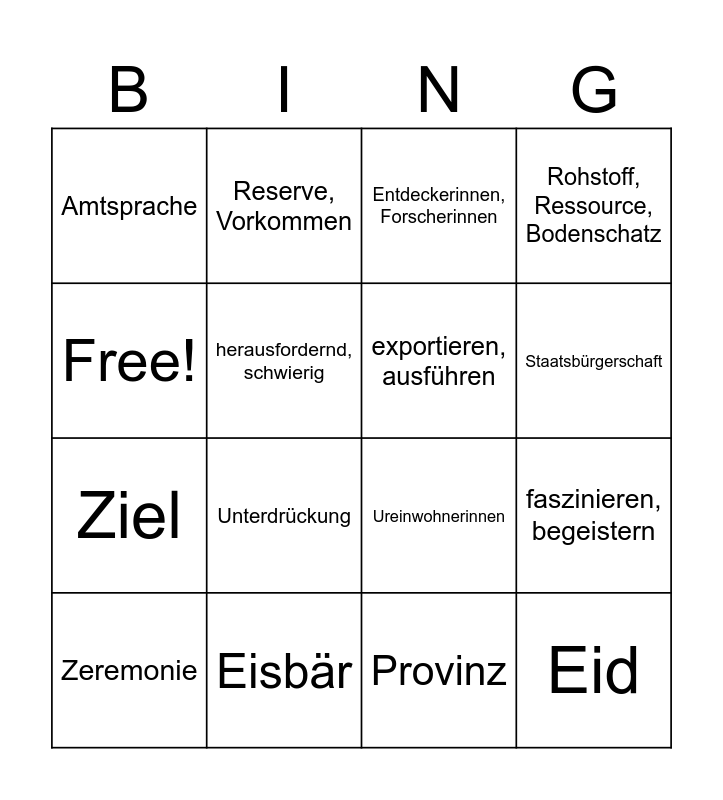 | B | I | N | G |
|---|---|---|---|
| Amtsprache | Reserve, Vorkommen | Entdeckerinnen, Forscherinnen | Rohstoff, Ressource, Bodenschatz |
| Free! | herausfordernd, schwierig | exportieren, ausführen | Staatsbürgerschaft |
| Ziel | Unterdrückung | Ureinwohnerinnen | faszinieren, begeistern |
| Zeremonie | Eisbär | Provinz | Eid |